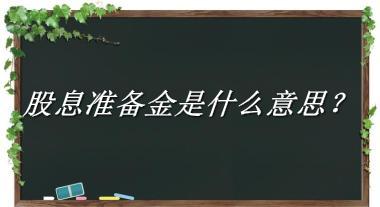 股息准备金是什么意思？